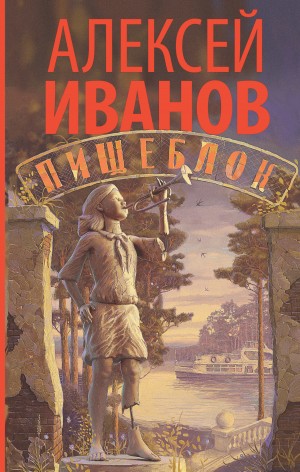 АЛЕКСЕЙ ИВАНОВ

ПИЩЕБЛОК